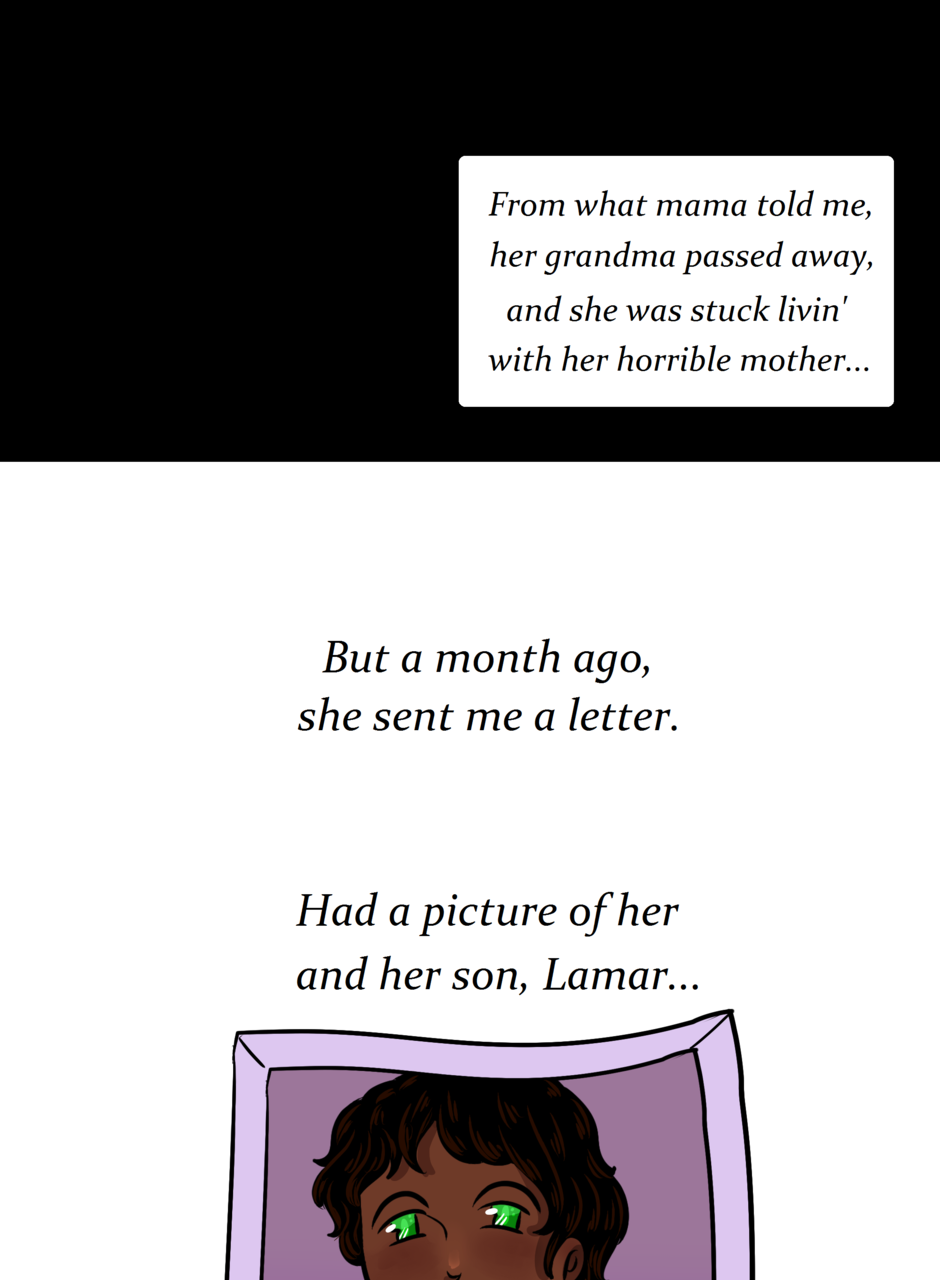 From what mama told me, her grandma passed away, and she was stuck livin' with her horrible mother...

But a month ago, she sent me a letter.

Had a picture of her and her son, Lamar...